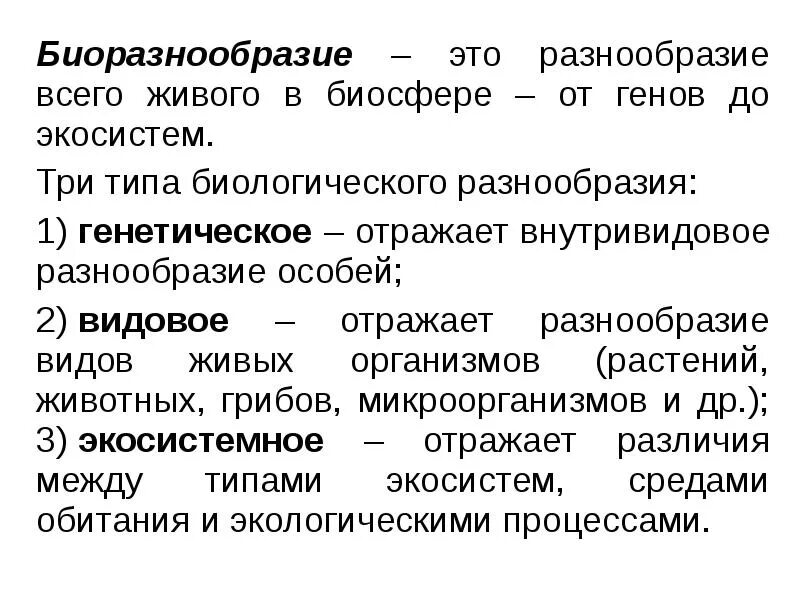 Биоразнообразие – это разнообразие всего живого в биосфере – от генов до экосистем.

Три типа биологического разнообразия:

1) генетическое – отражает внутривидовое разнообразие особей;

2) видовое – отражает разнообразие видов живых организмов (растений, животных, грибов, микроорганизмов и др.);
3) экосистемное – отражает различия между типами экосистем, средами обитания и экологическими процессами.